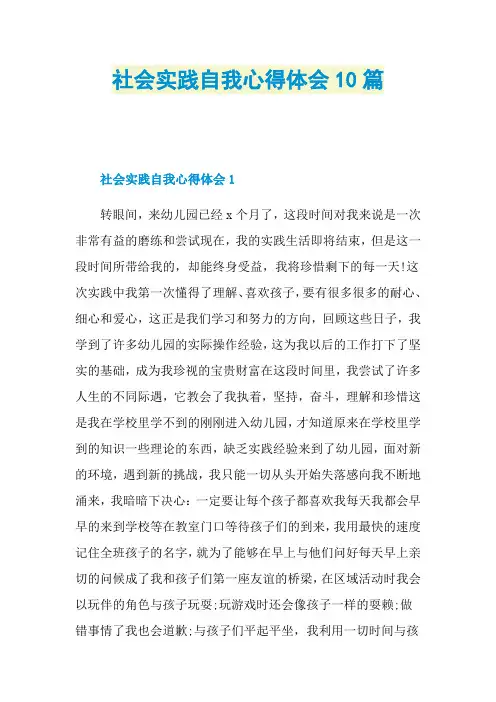 社会实践自我心得体会10篇

社会实践自我心得体会1

转眼间，来幼儿园已经x个月了，这段时间对我来说是一次非常有益的磨练和尝试现在，我的实践生活即将结束，但是这一段时间所带给我的，却能终身受益，我将珍惜剩下的每一天!这次实践中我第一次懂得了理解、喜欢孩子，要有很多很多的耐心、细心和爱心，这正是我们学习和努力的方向，回顾这些日子，我学到了许多幼儿园的实际操作经验，这为我以后的工作打下了坚实的基础，成为我珍视的宝贵财富在这段时间里，我尝试了许多人生的不同际遇，它教会了我执着，坚持，奋斗，理解和珍惜这是我在学校里学不到的刚刚进入幼儿园，才知道原来在学校里学到的知识一些理论的东西，缺乏实践经验来到了幼儿园，面对新的环境，遇到新的挑战，我只能一切从头开始失落感向我不断地涌来，我暗暗下决心：一定要让每个孩子都喜欢我每天我都会早早的来到学校等在教室门口等待孩子们的到来，我用最快的速度记住全班孩子的名字，就为了能够在早上与他们问好每天早上亲切的问候成了我和孩子们第一座友谊的桥梁，在区域活动时我会以玩伴的角色与孩子玩耍;玩游戏时还会像孩子一样的耍赖;做错事情了我也会道歉;与孩子们平起平坐，我利用一切时间与孩